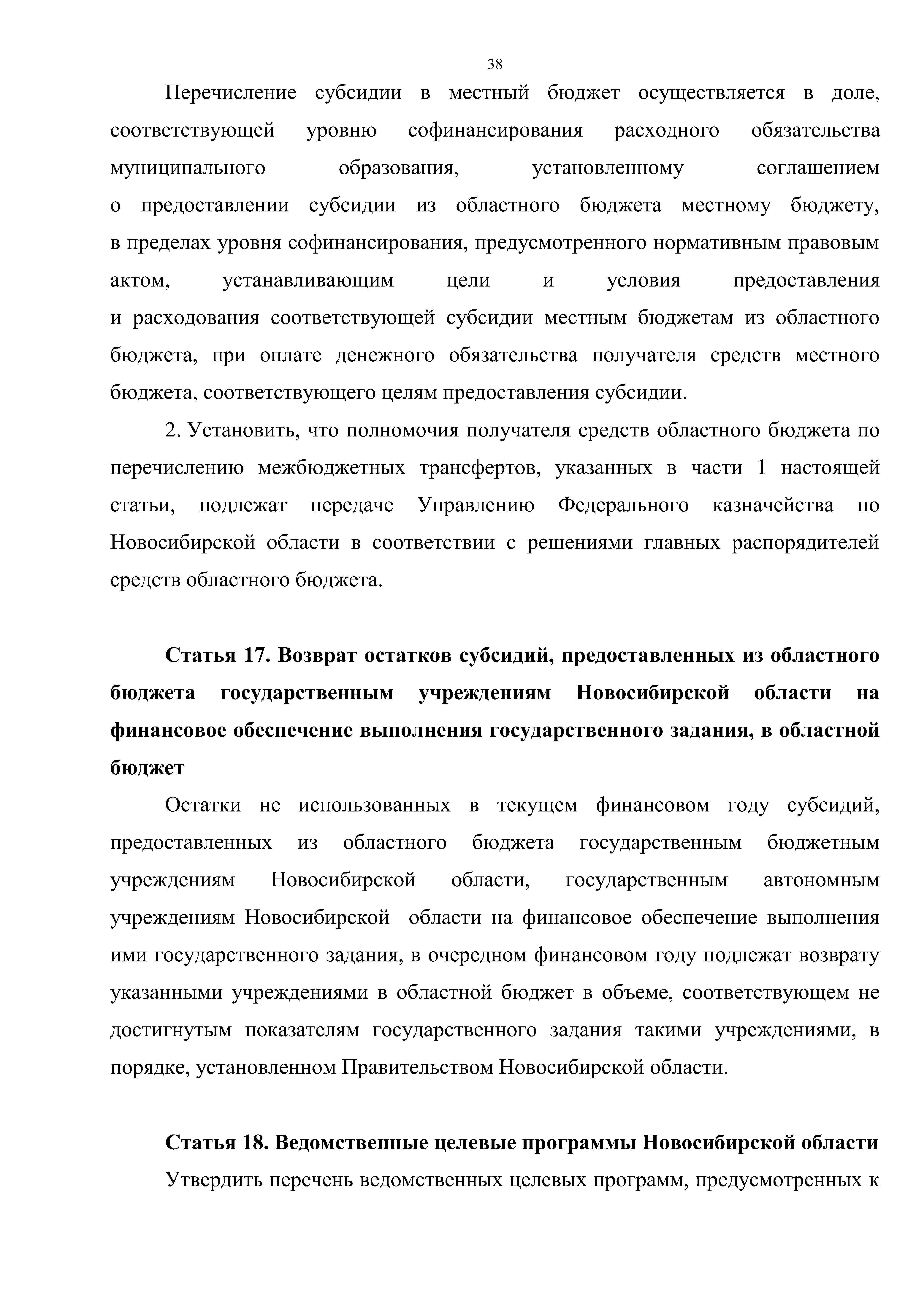 38

Перечисление субсидии в местный бюджет осуществляется в доле, соответствующей уровню софинансирования расходного обязательства муниципального образования, установленному соглашением о предоставлении субсидии из областного бюджета местному бюджету, в пределах уровня софинансирования, предусмотренного нормативным правовым актом, устанавливающим цели и условия предоставления и расходования соответствующей субсидии местным бюджетам из областного бюджета, при оплате денежного обязательства получателя средств местного бюджета, соответствующего целям предоставления субсидии.

2. Установить, что полномочия получателя средств областного бюджета по перечислению межбюджетных трансфертов, указанных в части 1 настоящей статьи, подлежат передаче Управлению Федерального казначейства по Новосибирской области в соответствии с решениями главных распорядителей средств областного бюджета.

Статья 17. Возврат остатков субсидий, предоставленных из областного бюджета государственным учреждениям Новосибирской области на финансовое обеспечение выполнения государственного задания, в областной бюджет

Остатки не использованных в текущем финансовом году субсидий, предоставленных из областного бюджета государственным бюджетным учреждениям Новосибирской области, государственным автономным учреждениям Новосибирской области на финансовое обеспечение выполнения ими государственного задания, в очередном финансовом году подлежат возврату указанными учреждениями в областной бюджет в объеме, соответствующем не достигнутым показателям государственного задания такими учреждениями, в порядке, установленном Правительством Новосибирской области.

Статья 18. Ведомственные целевые программы Новосибирской области

Утвердить перечень ведомственных целевых программ, предусмотренных к